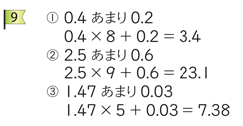 9

① 0.4 あまり 0.2
$0.4 \times 8 + 0.2 = 3.4$

② 2.5 あまり 0.6
$2.5 \times 9 + 0.6 = 23.1$

③ 1.47 あまり 0.03
$1.47 \times 5 + 0.03 = 7.38$